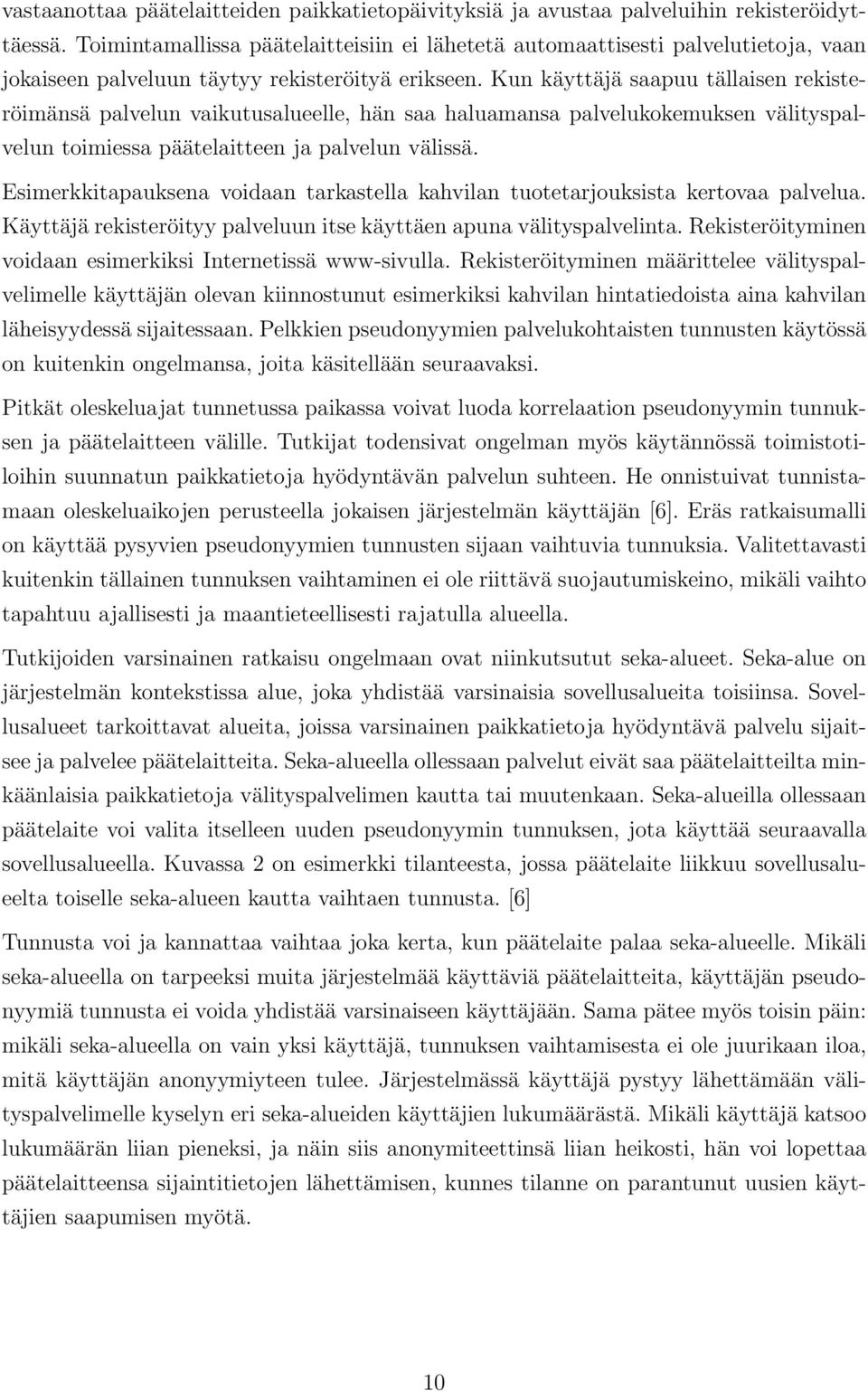 vastaanottaa päätelaitteiden paikkatietopäivityksiä ja avustaa palveluihin rekisteröidyttäessä. Toimintamallissa päätelaitteisiin ei lähetetä automaattisesti palvelutietoja, vaan jokaiseen palveluun täytyy rekisteröityä erikseen. Kun käyttäjä saapuu tällaisen rekisteröimänsä palvelun vaikutusalueelle, hän saa haluamansa palvelukokemuksen välityspalvelun toimiessa päätelaitteen ja palvelun välissä.

Esimerkkitapauksena voidaan tarkastella kahvilan tuotetarjouksista kertovaa palvelua. Käyttäjä rekisteröityy palveluun itse käyttäen apuna välityspalvelinta. Rekisteröityminen voidaan esimerkiksi Internetissä www-sivulla. Rekisteröityminen määrittelee välityspalvelimelle käyttäjän olevan kiinnostunut esimerkiksi kahvilan hintatiedoista aina kahvilan läheisyydessä sijaitessaan. Pelkkien pseudonyymien palvelukohtaisten tunnusten käytössä on kuitenkin ongelmansa, joita käsitellään seuraavaksi.

Pitkät oleskeluajat tunnetussa paikassa voivat luoda korrelaation pseudonyymin tunnuksen ja päätelaitteen välille. Tutkijat todensivat ongelman myös käytännössä toimistotiloihin suunnatun paikkatietoja hyödyntävän palvelun suhteen. He onnistuivat tunnistamaan oleskeluaikojen perusteella jokaisen järjestelmän käyttäjän [6]. Eräs ratkaisumalli on käyttää pysyvien pseudonyymien tunnusten sijaan vaihtuvia tunnuksia. Valitettavasti kuitenkin tällainen tunnuksen vaihtaminen ei ole riittävä suojautumiskeino, mikäli vaihto tapahtuu ajallisesti ja maantieteellisesti rajatulla alueella.

Tutkijoiden varsinainen ratkaisu ongelmaan ovat niinkutsutut seka-alueet. Seka-alue on järjestelmän kontekstissa alue, joka yhdistää varsinaisia sovellusalueita toisiinsa. Sovellusalueet tarkoittavat alueita, joissa varsinainen paikkatietoja hyödyntävä palvelu sijaitsee ja palvelee päätelaitteita. Seka-alueella ollessaan palvelut eivät saa päätelaitteilta minkäänlaisia paikkatietoja välityspalvelimen kautta tai muutenkaan. Seka-alueilla ollessaan päätelaite voi valita itselleen uuden pseudonyymin tunnuksen, jota käyttää seuraavalla sovellusalueella. Kuvassa 2 on esimerkki tilanteesta, jossa päätelaite liikkuu sovellusalueelta toiselle seka-alueen kautta vaihtaen tunnusta. [6]

Tunnusta voi ja kannattaa vaihtaa joka kerta, kun päätelaite palaa seka-alueelle. Mikäli seka-alueella on tarpeeksi muita järjestelmää käyttäviä päätelaitteita, käyttäjän pseudonyymiä tunnusta ei voida yhdistää varsinaiseen käyttäjään. Sama pätee myös toisin päin: mikäli seka-alueella on vain yksi käyttäjä, tunnuksen vaihtamisesta ei ole juurikaan iloa, mitä käyttäjän anonyymiyteen tulee. Järjestelmässä käyttäjä pystyy lähettämään välityspalvelimelle kyselyn eri seka-alueiden käyttäjien lukumäärästä. Mikäli käyttäjä katsoo lukumäärän liian pieneksi, ja näin siis anonymiteettinsä liian heikosti, hän voi lopettaa päätelaitteensa sijaintitietojen lähettämisen, kunnes tilanne on parantunut uusien käyttäjien saapumisen myötä.

10